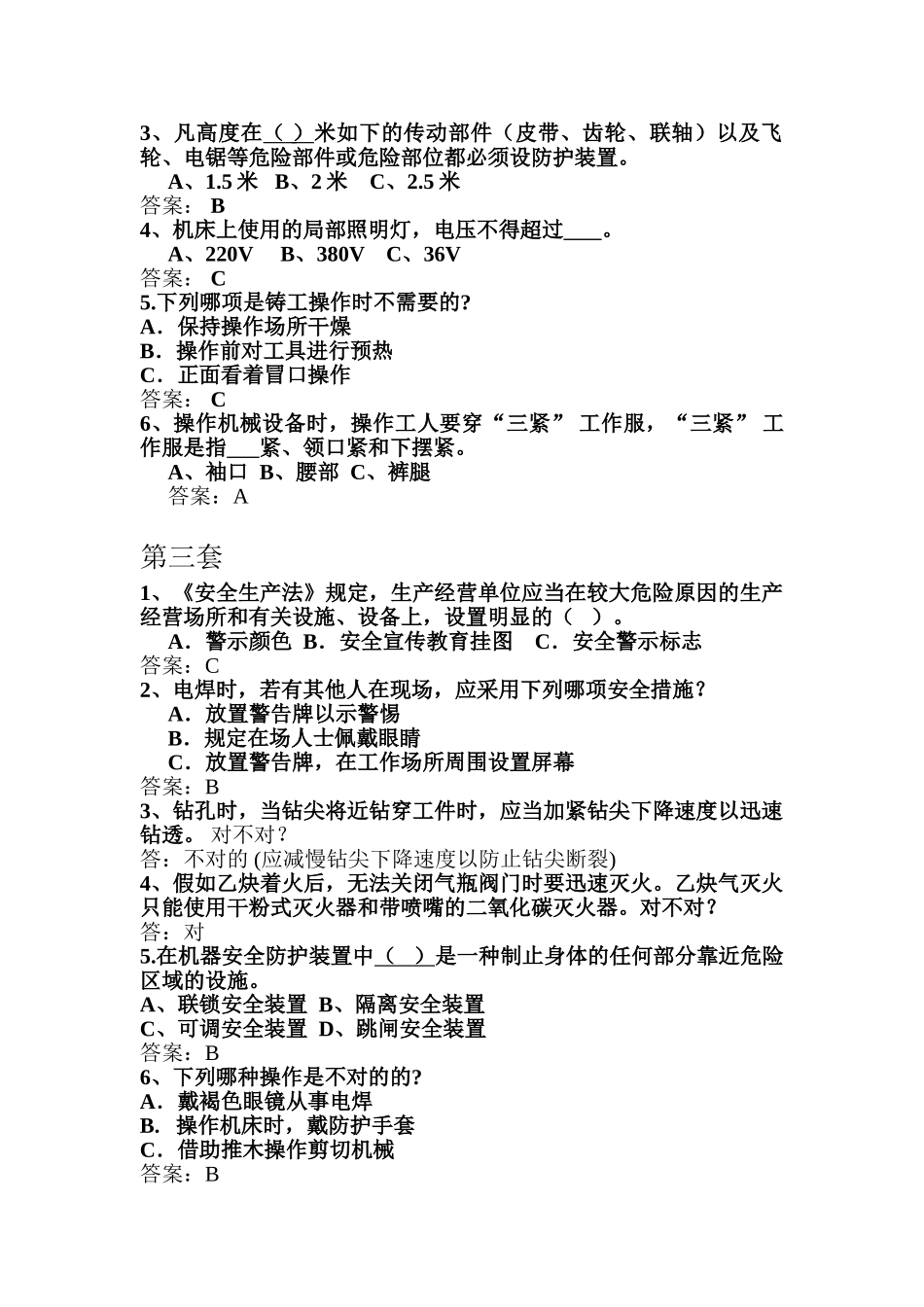 3、凡高度在（ ）米如下的传动部件（皮带、齿轮、联轴）以及飞轮、电锯等危险部件或危险部位都必须设防护装置。

A、1.5 米 B、2 米 C、2.5 米

答案： B

4、机床上使用的局部照明灯，电压不得超过____。

A、220V B、380V C、36V

答案： C

5.下列哪项是铸工操作时不需要的?

A．保持操作场所干燥

B．操作前对工具进行预热

C．正面看着冒口操作

答案： C

6、操作机械设备时，操作工人要穿“三紧” 工作服，“三紧” 工作服是指___紧、领口紧和下摆紧。

A、袖口 B、腰部 C、裤腿

答案：A

第三套

1、《安全生产法》规定，生产经营单位应当在较大危险原因的生产经营场所和有关设施、设备上，设置明显的（ ）。

A．警示颜色 B．安全宣传教育挂图 C．安全警示标志

答案：C

2、电焊时，若有其他人在现场，应采用下列哪项安全措施？

A．放置警告牌以示警惕

B．规定在场人士佩戴眼睛

C．放置警告牌，在工作场所周围设置屏幕

答案：B

3、钻孔时，当钻尖将近钻穿工件时，应当加紧钻尖下降速度以迅速钻透。 对不对？

答：不对的 (应减慢钻尖下降速度以防止钻尖断裂)

4、假如乙炔着火后，无法关闭气瓶阀门时要迅速灭火。乙炔气灭火只能使用干粉式灭火器和带喷嘴的二氧化碳灭火器。对不对？

答：对

5.在机器安全防护装置中（ ）是一种制止身体的任何部分靠近危险区域的设施。

A、联锁安全装置 B、隔离安全装置

C、可调安全装置 D、跳闸安全装置

答案：B

6、下列哪种操作是不对的的?

A．戴褐色眼镜从事电焊

B. 操作机床时，戴防护手套

C．借助推木操作剪切机械

答案：B